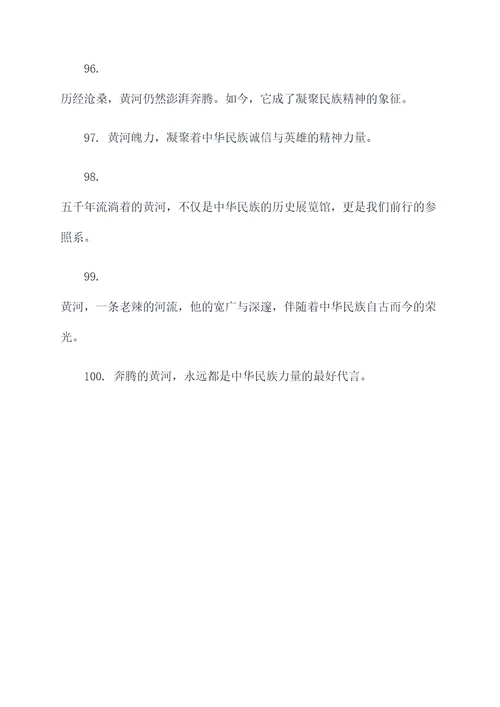 96.

历经沧桑，黄河仍然澎湃奔腾。如今，它成了凝聚民族精神的象征。

97. 黄河魄力，凝聚着中华民族诚信与英雄的精神力量。

98.

五千年流淌着的黄河，不仅是中华民族的历史展览馆，更是我们前行的参照系。

99.

黄河，一条老辣的河流，他的宽广与深邃，伴随着中华民族自古而今的荣光。

100. 奔腾的黄河，永远都是中华民族力量的最好代言。